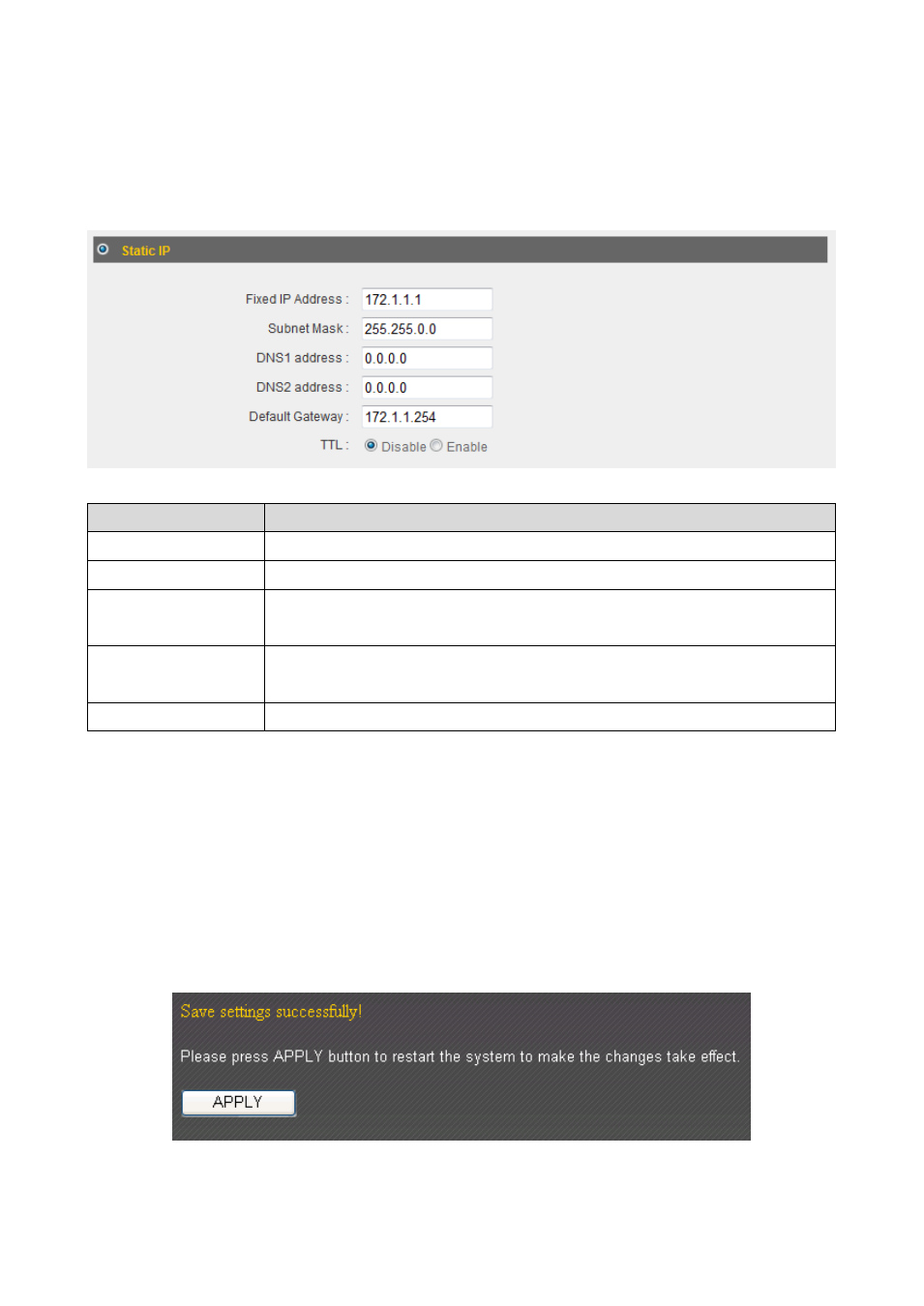 Static IP

Fixed IP Address : 172.1.1.1

Subnet Mask : 255.255.0.0

DNS1 address : 0.0.0.0

DNS2 address : 0.0.0.0

Default Gateway : 172.1.1.254

TTL : Disable Enable

Save settings successfully!

Please press APPLY button to restart the system to make the changes take effect.

APPLY